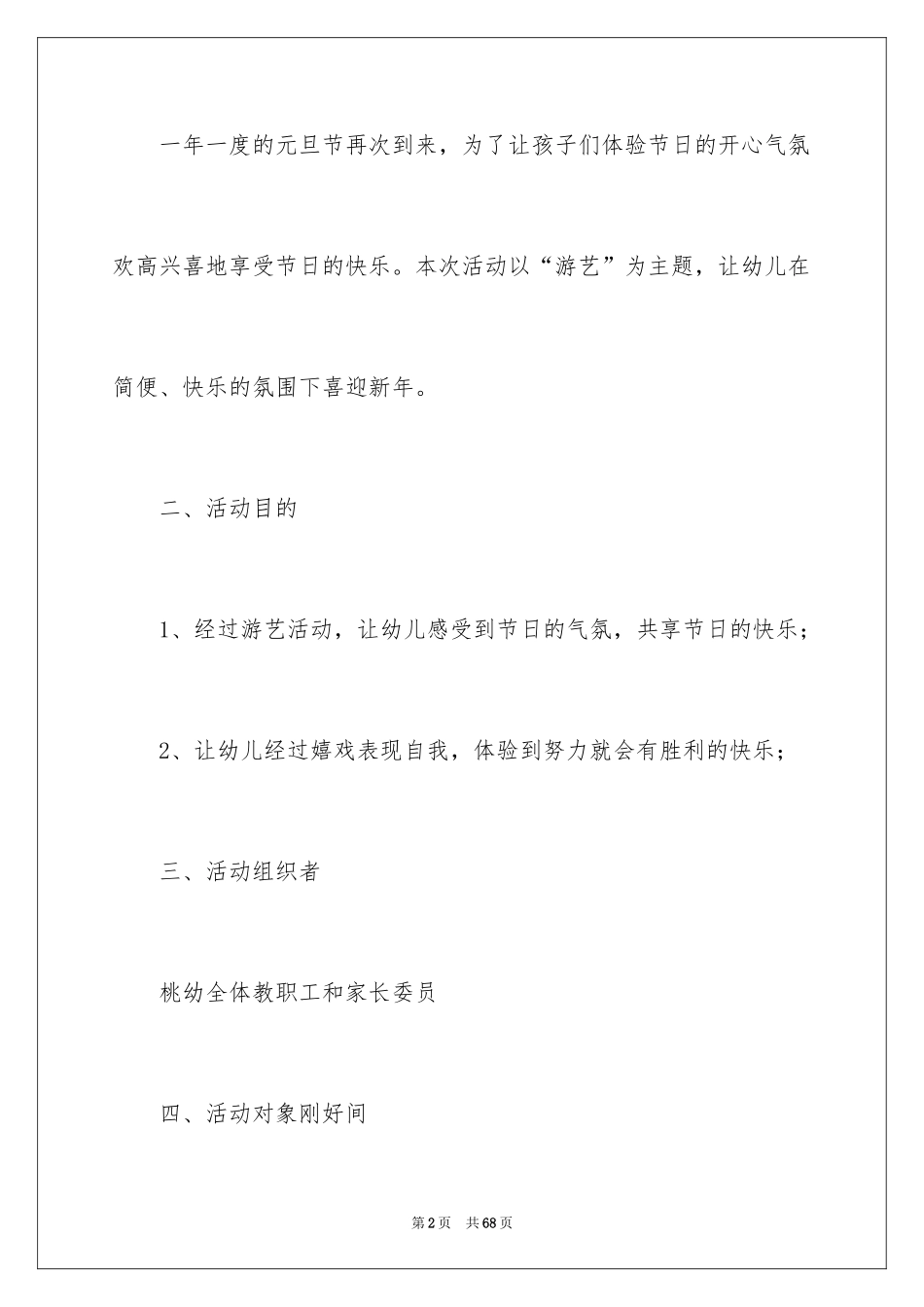 一年一度的元旦节再次到来，为了让孩子们体验节日的开心气氛欢高兴喜地享受节日的快乐。本次活动以“游艺”为主题，让幼儿在简便、快乐的氛围下喜迎新年。

二、活动目的

1、经过游艺活动，让幼儿感受到节日的气氛，共享节日的快乐；

2、让幼儿经过嬉戏表现自我，体验到努力就会有胜利的快乐；

三、活动组织者

桃幼全体教职工和家长委员

四、活动对象刚好间

第2页 共68页